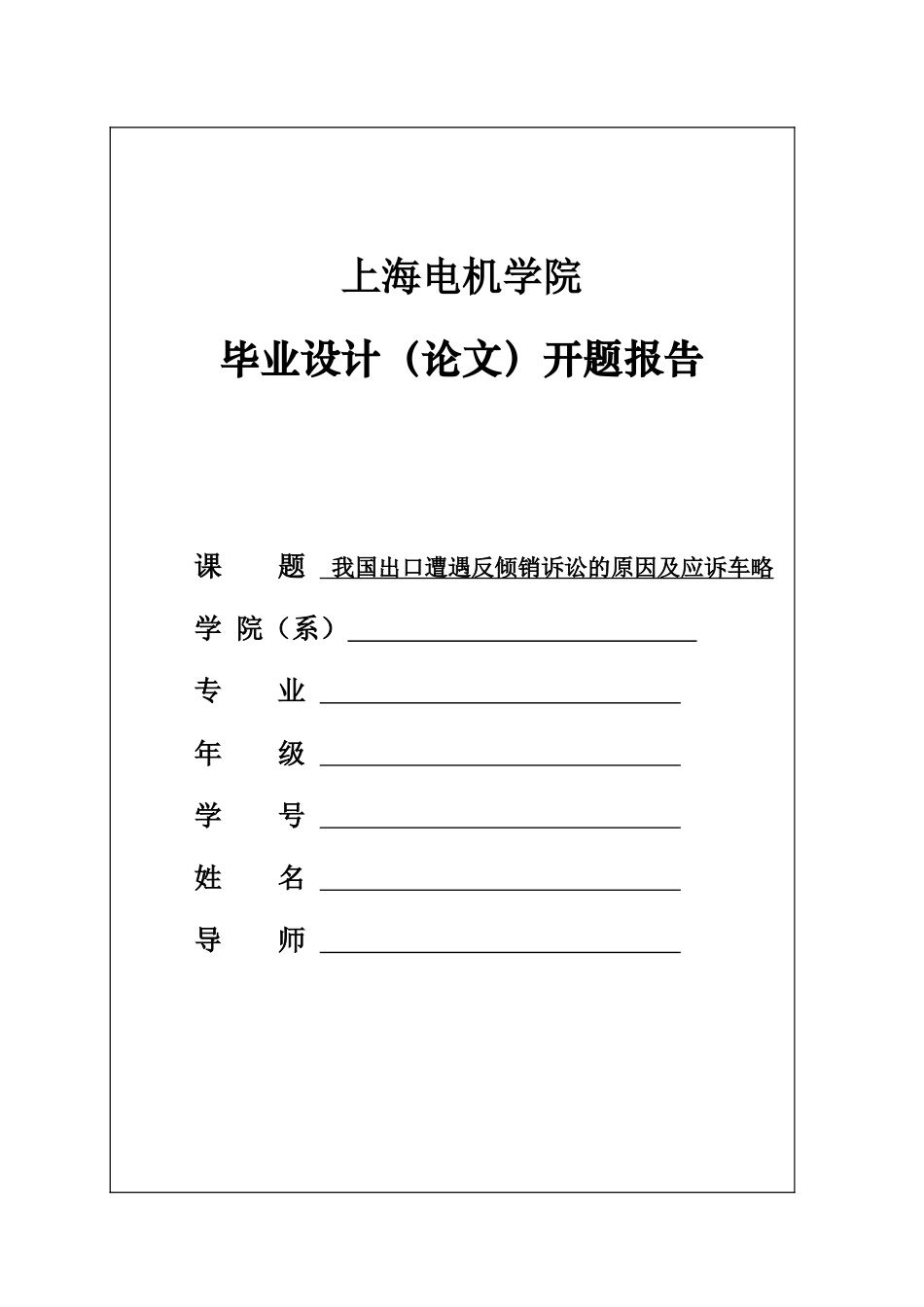 上海电机学院

毕业设计（论文）开题报告

课　　题　我国出口遭遇反倾销诉讼的原因及应诉车略

学 院（系）

专　　业

年　　级

学　　号

姓　　名

导　　师